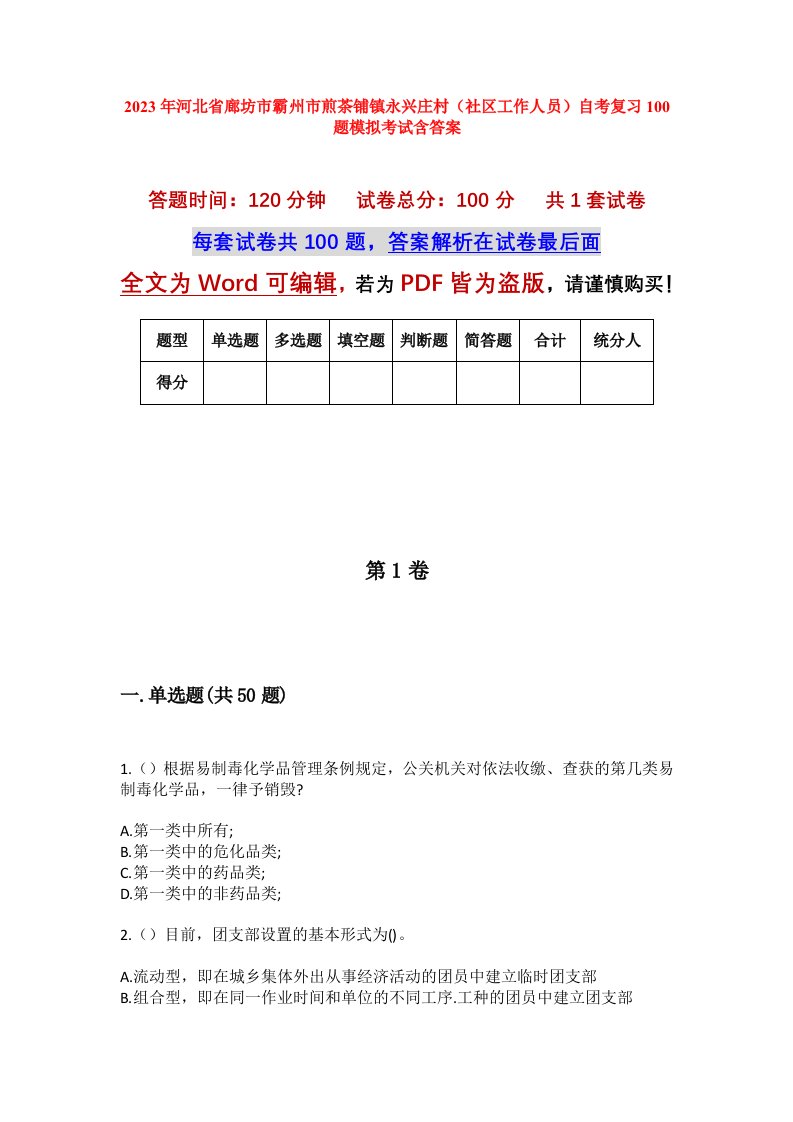 2023年河北省廊坊市霸州市煎茶铺镇永兴庄村（社区工作人员）自考复习100题模拟考试含答案

答题时间：120分钟　　试卷总分：100分　　共1套试卷

每套试卷共100题，答案解析在试卷最后面

全文为Word可编辑，若为PDF皆为盗版，请谨慎购买！

| 题型 | 单选题 | 多选题 | 填空题 | 判断题 | 简答题 | 合计 | 统分人 |
|---|---|---|---|---|---|---|---|
| 得分 | | | | | | | |

第1卷

一.单选题(共50题)

1.（）根据易制毒化学品管理条例规定，公关机关对依法收缴、查获的第几类易制毒化学品，一律予销毁?

A.第一类中所有;
B.第一类中的危化品类;
C.第一类中的药品类;
D.第一类中的非药品类;

2.（）目前，团支部设置的基本形式为()。

A.流动型，即在城乡集体外出从事经济活动的团员中建立临时团支部
B.组合型，即在同一作业时间和单位的不同工序.工种的团员中建立团支部